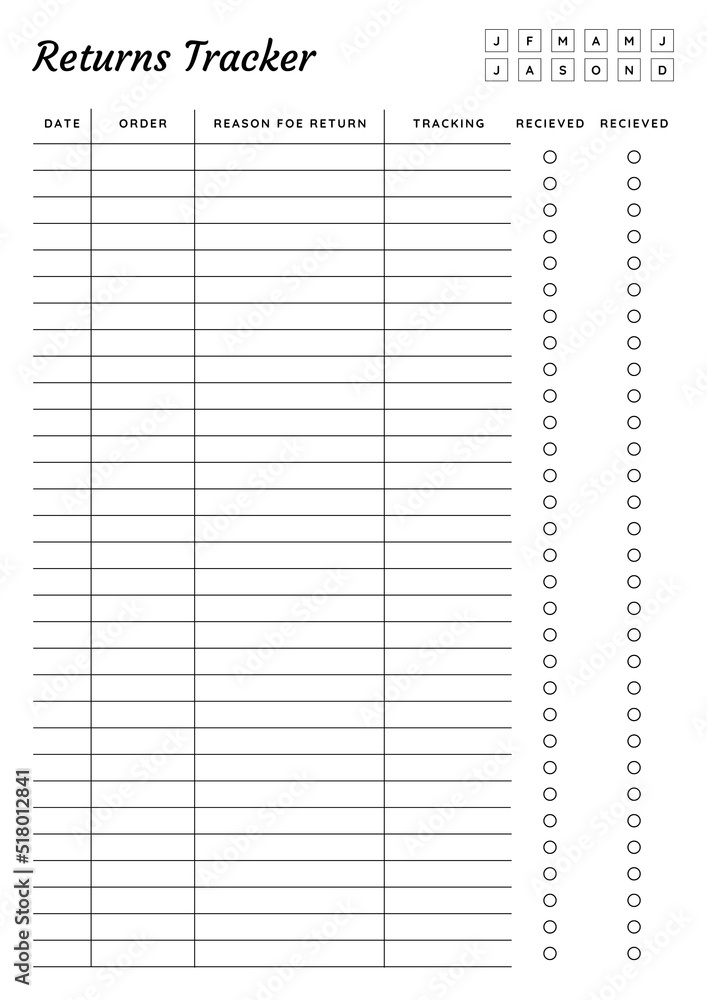 Returns Tracker

J F M A M J
J A S O N D

| DATE | ORDER | REASON FOE RETURN | TRACKING | RECIEVED | RECIEVED |
|---|---|---|---|---|---|

Adobe Stock | #518012841